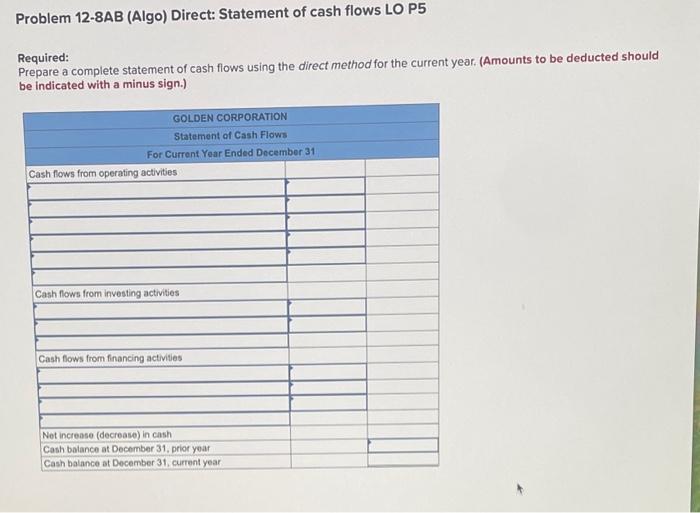 Problem 12-8AB (Algo) Direct: Statement of cash flows LO P5

Required:
Prepare a complete statement of cash flows using the direct method for the current year. (Amounts to be deducted should be indicated with a minus sign.)

| GOLDEN CORPORATION | | |
|---|---|---|
| Statement of Cash Flows | | |
| For Current Year Ended December 31 | | |
| Cash flows from operating activities | | |
| | | |
| | | |
| | | |
| | | |
| | | |
| | | |
| Cash flows from investing activities | | |
| | | |
| | | |
| | | |
| Cash flows from financing activities | | |
| | | |
| | | |
| | | |
| | | |
| Net increase (decrease) in cash | | |
| Cash balance at December 31, prior year | | |
| Cash balance at December 31, current year | | |